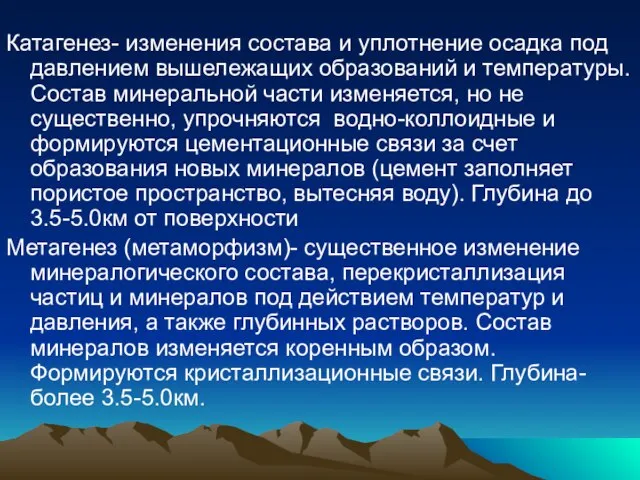 Катагенез- изменения состава и уплотнение осадка под давлением вышележащих образований и температуры. Состав минеральной части изменяется, но не существенно, упрочняются водно-коллоидные и формируются цементационные связи за счет образования новых минералов (цемент заполняет пористое пространство, вытесняя воду). Глубина до 3.5-5.0км от поверхности

Метагенез (метаморфизм)- существенное изменение минералогического состава, перекристаллизация частиц и минералов под действием температур и давления, а также глубинных растворов. Состав минералов изменяется коренным образом. Формируются кристаллизационные связи. Глубина- более 3.5-5.0км.